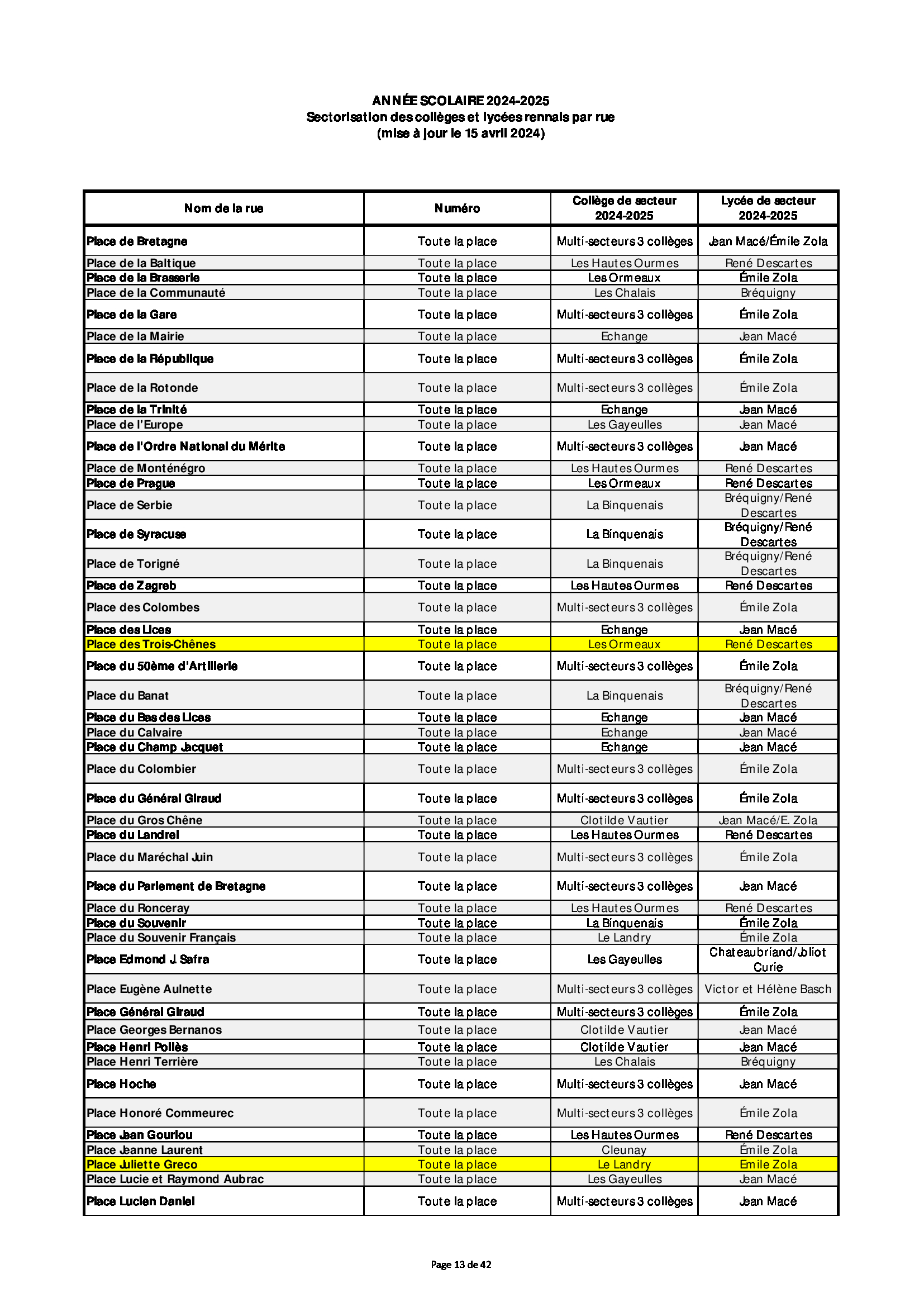 ANNÉE SCOLAIRE 2024-2025
Sectorisation des collèges et lycées rennais par rue
(mise à jour le 15 avril 2024)

| Nom de la rue | Numéro | Collège de secteur 2024-2025 | Lycée de secteur 2024-2025 |
|---|---|---|---|
| Place de Bretagne | Toute la place | Multi-secteurs 3 collèges | Jean Macé/Émile Zola |
| Place de la Baltique | Toute la place | Les Hautes Ourmes | René Descartes |
| Place de la Brasserie | Toute la place | Les Ormeaux | Émile Zola |
| Place de la Communauté | Toute la place | Les Chalais | Bréquigny |
| Place de la Gare | Toute la place | Multi-secteurs 3 collèges | Émile Zola |
| Place de la Mairie | Toute la place | Echange | Jean Macé |
| Place de la République | Toute la place | Multi-secteurs 3 collèges | Émile Zola |
| Place de la Rotonde | Toute la place | Multi-secteurs 3 collèges | Émile Zola |
| Place de la Trinité | Toute la place | Echange | Jean Macé |
| Place de l'Europe | Toute la place | Les Gayeulles | Jean Macé |
| Place de l'Ordre National du Mérite | Toute la place | Multi-secteurs 3 collèges | Jean Macé |
| Place de Monténégro | Toute la place | Les Hautes Ourmes | René Descartes |
| Place de Prague | Toute la place | Les Ormeaux | René Descartes |
| Place de Serbie | Toute la place | La Binquenais | Bréquigny/René Descartes |
| Place de Syracuse | Toute la place | La Binquenais | Bréquigny/René Descartes |
| Place de Torigné | Toute la place | La Binquenais | Bréquigny/René Descartes |
| Place de Zagreb | Toute la place | Les Hautes Ourmes | René Descartes |
| Place des Colombes | Toute la place | Multi-secteurs 3 collèges | Émile Zola |
| Place des Lices | Toute la place | Echange | Jean Macé |
| Place des Trois-Chênes | Toute la place | Les Ormeaux | René Descartes |
| Place du 50ème d'Artillerie | Toute la place | Multi-secteurs 3 collèges | Émile Zola |
| Place du Banat | Toute la place | La Binquenais | Bréquigny/René Descartes |
| Place du Bas des Lices | Toute la place | Echange | Jean Macé |
| Place du Calvaire | Toute la place | Echange | Jean Macé |
| Place du Champ Jacquet | Toute la place | Echange | Jean Macé |
| Place du Colombier | Toute la place | Multi-secteurs 3 collèges | Émile Zola |
| Place du Général Giraud | Toute la place | Multi-secteurs 3 collèges | Émile Zola |
| Place du Gros Chêne | Toute la place | Clotilde Vautier | Jean Macé/E. Zola |
| Place du Landrel | Toute la place | Les Hautes Ourmes | René Descartes |
| Place du Maréchal Juin | Toute la place | Multi-secteurs 3 collèges | Émile Zola |
| Place du Parlement de Bretagne | Toute la place | Multi-secteurs 3 collèges | Jean Macé |
| Place du Ronceray | Toute la place | Les Hautes Ourmes | René Descartes |
| Place du Souvenir | Toute la place | La Binquenais | Émile Zola |
| Place du Souvenir Français | Toute la place | Le Landry | Émile Zola |
| Place Edmond J. Safra | Toute la place | Les Gayeulles | Chateaubriand/Joliot Curie |
| Place Eugène Aulnette | Toute la place | Multi-secteurs 3 collèges | Victor et Hélène Basch |
| Place Général Giraud | Toute la place | Multi-secteurs 3 collèges | Émile Zola |
| Place Georges Bernanos | Toute la place | Clotilde Vautier | Jean Macé |
| Place Henri Pollès | Toute la place | Clotilde Vautier | Jean Macé |
| Place Henri Terrière | Toute la place | Les Chalais | Bréquigny |
| Place Hoche | Toute la place | Multi-secteurs 3 collèges | Jean Macé |
| Place Honoré Commeurec | Toute la place | Multi-secteurs 3 collèges | Émile Zola |
| Place Jean Gourlou | Toute la place | Les Hautes Ourmes | René Descartes |
| Place Jeanne Laurent | Toute la place | Cleunay | Émile Zola |
| Place Juliette Greco | Toute la place | Le Landry | Emile Zola |
| Place Lucie et Raymond Aubrac | Toute la place | Les Gayeulles | Jean Macé |
| Place Lucien Daniel | Toute la place | Multi-secteurs 3 collèges | Jean Macé |

Page 13 de 42